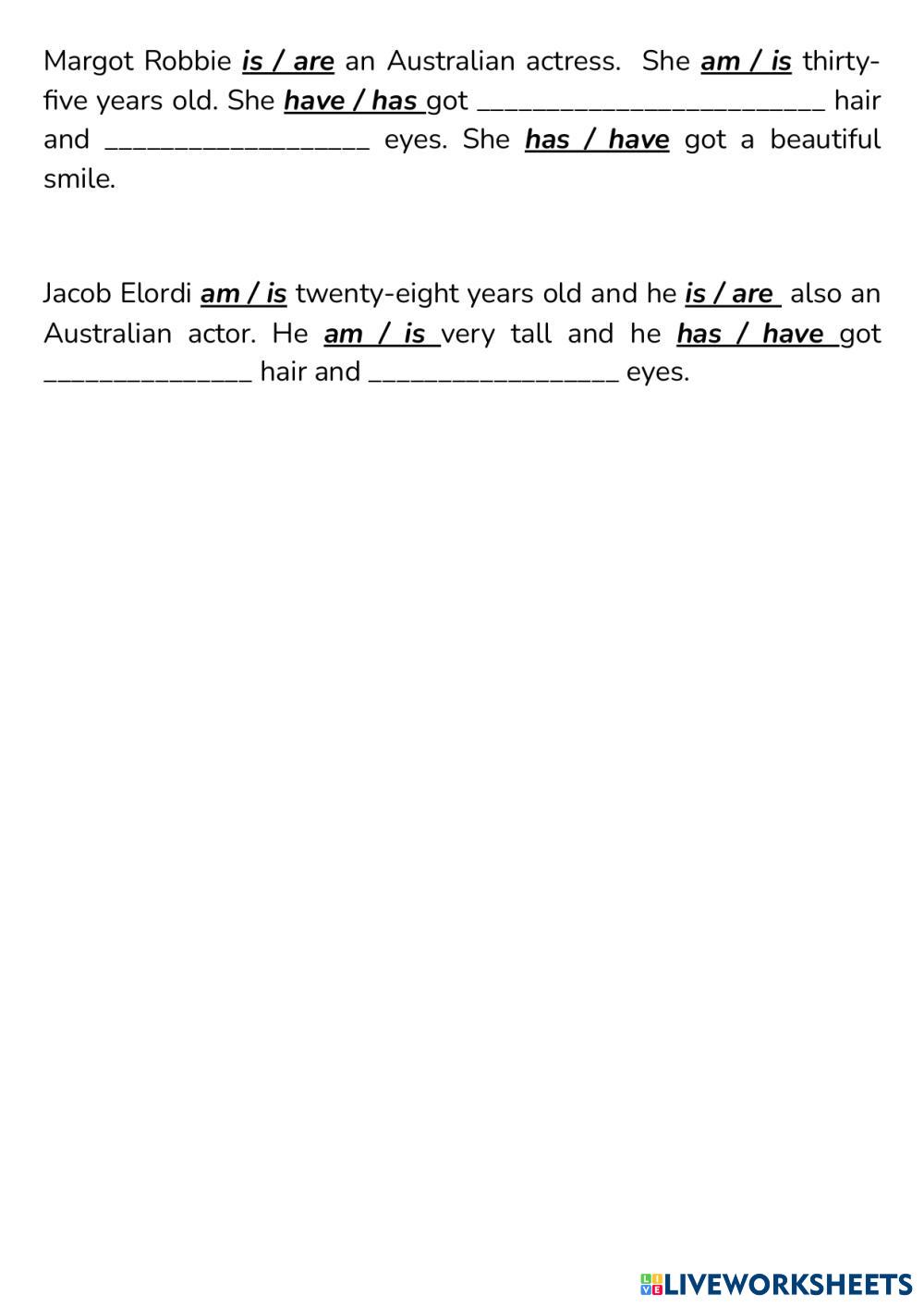 Margot Robbie is / are an Australian actress. She am / is thirty-five years old. She have / has got ____ hair and ____ eyes. She has / have got a beautiful smile.

Jacob Elordi am / is twenty-eight years old and he is / are also an Australian actor. He am / is very tall and he has / have got ____ hair and ____ eyes.

LIVEWORKSHEETS